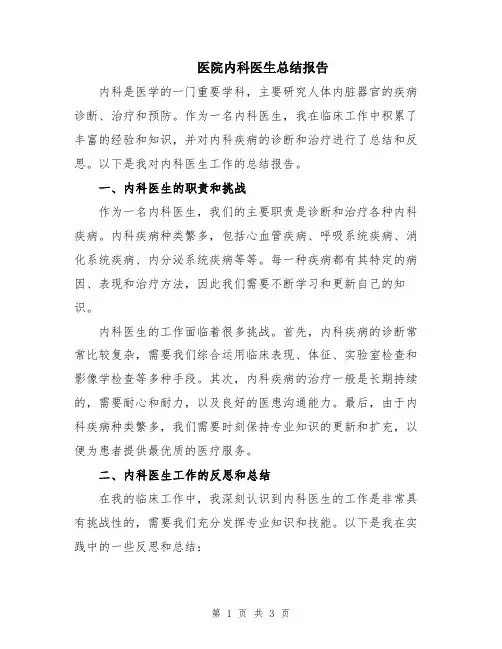 医院内科医生总结报告

内科是医学的一门重要学科，主要研究人体内脏器官的疾病诊断、治疗和预防。作为一名内科医生，我在临床工作中积累了丰富的经验和知识，并对内科疾病的诊断和治疗进行了总结和反思。以下是我对内科医生工作的总结报告。

一、内科医生的职责和挑战

作为一名内科医生，我们的主要职责是诊断和治疗各种内科疾病。内科疾病种类繁多，包括心血管疾病、呼吸系统疾病、消化系统疾病、内分泌系统疾病等等。每一种疾病都有其特定的病因、表现和治疗方法，因此我们需要不断学习和更新自己的知识。

内科医生的工作面临着很多挑战。首先，内科疾病的诊断常常比较复杂，需要我们综合运用临床表现、体征、实验室检查和影像学检查等多种手段。其次，内科疾病的治疗一般是长期持续的，需要耐心和耐力，以及良好的医患沟通能力。最后，由于内科疾病种类繁多，我们需要时刻保持专业知识的更新和扩充，以便为患者提供最优质的医疗服务。

二、内科医生工作的反思和总结

在我的临床工作中，我深刻认识到内科医生的工作是非常具有挑战性的，需要我们充分发挥专业知识和技能。以下是我在实践中的一些反思和总结：

第 1 页 共 3 页